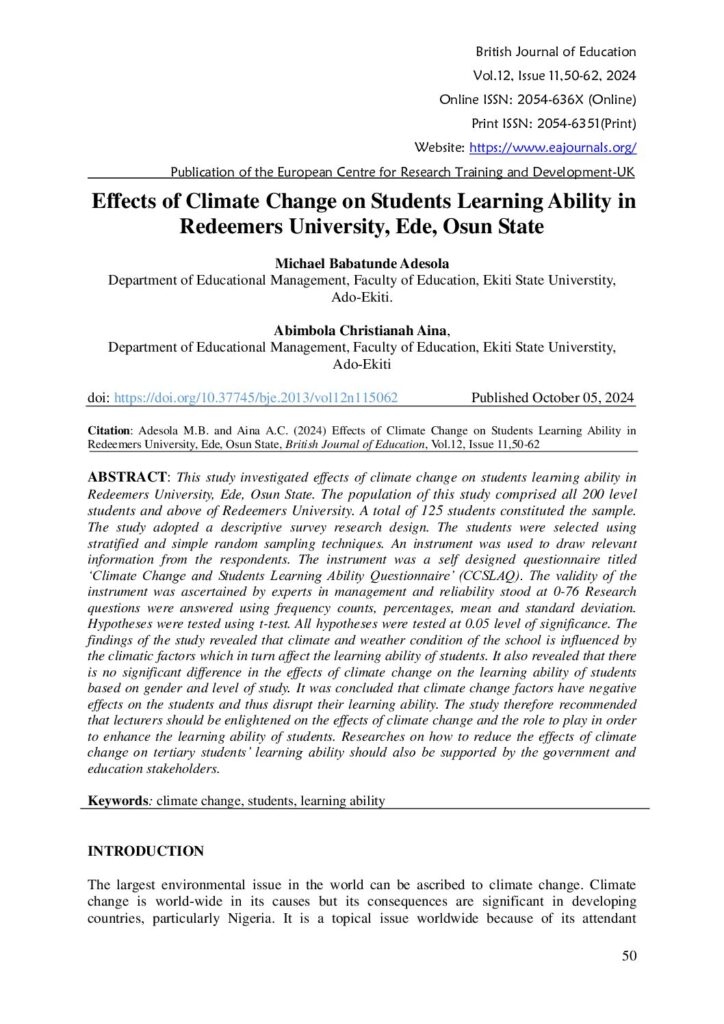 British Journal of Education
Vol.12, Issue 11,50-62, 2024
Online ISSN: 2054-636X (Online)
Print ISSN: 2054-6351(Print)
Website: https://www.eajournals.org/
Publication of the European Centre for Research Training and Development-UK

Effects of Climate Change on Students Learning Ability in Redeemers University, Ede, Osun State

Michael Babatunde Adesola
Department of Educational Management, Faculty of Education, Ekiti State Universtity, Ado-Ekiti.

Abimbola Christianah Aina,
Department of Educational Management, Faculty of Education, Ekiti State Universtity, Ado-Ekiti

doi: https://doi.org/10.37745/bje.2013/vol12n115062 Published October 05, 2024

Citation: Adesola M.B. and Aina A.C. (2024) Effects of Climate Change on Students Learning Ability in Redeemers University, Ede, Osun State, British Journal of Education, Vol.12, Issue 11,50-62

ABSTRACT: This study investigated effects of climate change on students learning ability in Redeemers University, Ede, Osun State. The population of this study comprised all 200 level students and above of Redeemers University. A total of 125 students constituted the sample. The study adopted a descriptive survey research design. The students were selected using stratified and simple random sampling techniques. An instrument was used to draw relevant information from the respondents. The instrument was a self designed questionnaire titled 'Climate Change and Students Learning Ability Questionnaire' (CCSLAQ). The validity of the instrument was ascertained by experts in management and reliability stood at 0-76 Research questions were answered using frequency counts, percentages, mean and standard deviation. Hypotheses were tested using t-test. All hypotheses were tested at 0.05 level of significance. The findings of the study revealed that climate and weather condition of the school is influenced by the climatic factors which in turn affect the learning ability of students. It also revealed that there is no significant difference in the effects of climate change on the learning ability of students based on gender and level of study. It was concluded that climate change factors have negative effects on the students and thus disrupt their learning ability. The study therefore recommended that lecturers should be enlightened on the effects of climate change and the role to play in order to enhance the learning ability of students. Researches on how to reduce the effects of climate change on tertiary students' learning ability should also be supported by the government and education stakeholders.

Keywords: climate change, students, learning ability

INTRODUCTION

The largest environmental issue in the world can be ascribed to climate change. Climate change is world-wide in its causes but its consequences are significant in developing countries, particularly Nigeria. It is a topical issue worldwide because of its attendant

50